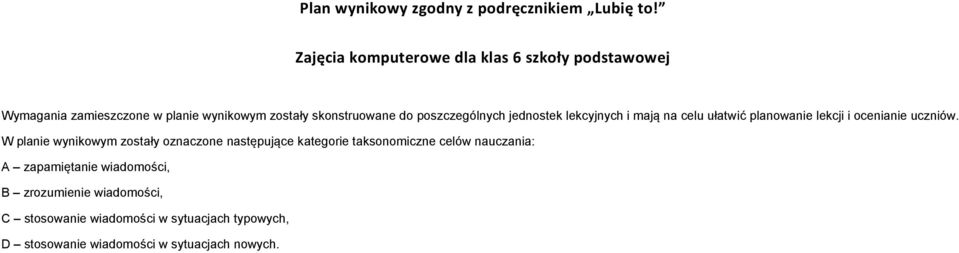 Plan wynikowy zgodny z podręcznikiem „Lubię to!”

Zajęcia komputerowe dla klas 6 szkoły podstawowej

Wymagania zamieszczone w planie wynikowym zostały skonstruowane do poszczególnych jednostek lekcyjnych i mają na celu ułatwić planowanie lekcji i ocenianie uczniów.

W planie wynikowym zostały oznaczone następujące kategorie taksonomiczne celów nauczania:

A – zapamiętanie wiadomości,

B – zrozumienie wiadomości,

C – stosowanie wiadomości w sytuacjach typowych,

D – stosowanie wiadomości w sytuacjach nowych.